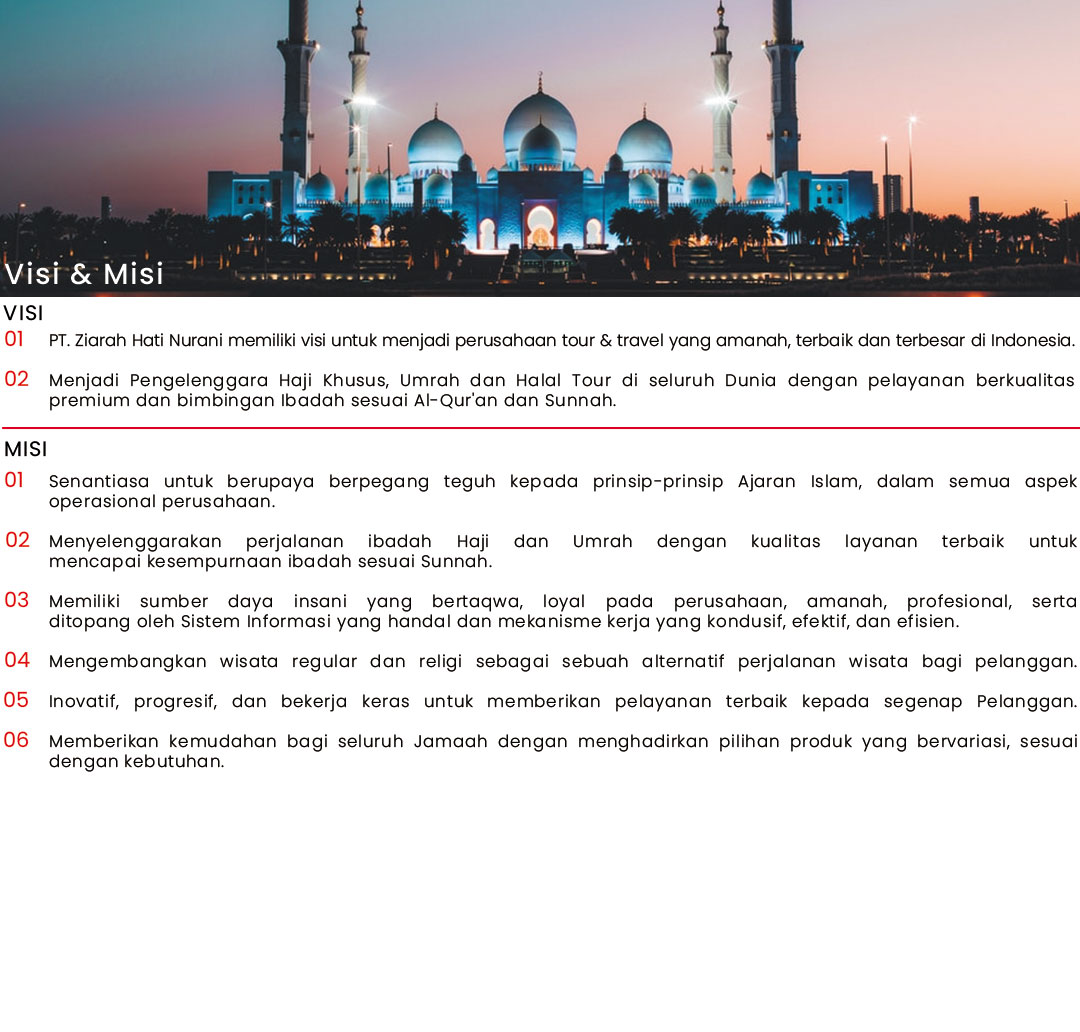 Visi & Misi

VISI

01 PT. Ziarah Hati Nurani memiliki visi untuk menjadi perusahaan tour & travel yang amanah, terbaik dan terbesar di Indonesia.

02 Menjadi Pengelenggara Haji Khusus, Umrah dan Halal Tour di seluruh Dunia dengan pelayanan berkualitas premium dan bimbingan Ibadah sesuai Al-Qur'an dan Sunnah.

MISI

01 Senantiasa untuk berupaya berpegang teguh kepada prinsip-prinsip Ajaran Islam, dalam semua aspek operasional perusahaan.

02 Menyelenggarakan perjalanan ibadah Haji dan Umrah dengan kualitas layanan terbaik untuk mencapai kesempurnaan ibadah sesuai Sunnah.

03 Memiliki sumber daya insani yang bertaqwa, loyal pada perusahaan, amanah, profesional, serta ditopang oleh Sistem Informasi yang handal dan mekanisme kerja yang kondusif, efektif, dan efisien.

04 Mengembangkan wisata regular dan religi sebagai sebuah alternatif perjalanan wisata bagi pelanggan.

05 Inovatif, progresif, dan bekerja keras untuk memberikan pelayanan terbaik kepada segenap Pelanggan.

06 Memberikan kemudahan bagi seluruh Jamaah dengan menghadirkan pilihan produk yang bervariasi, sesuai dengan kebutuhan.